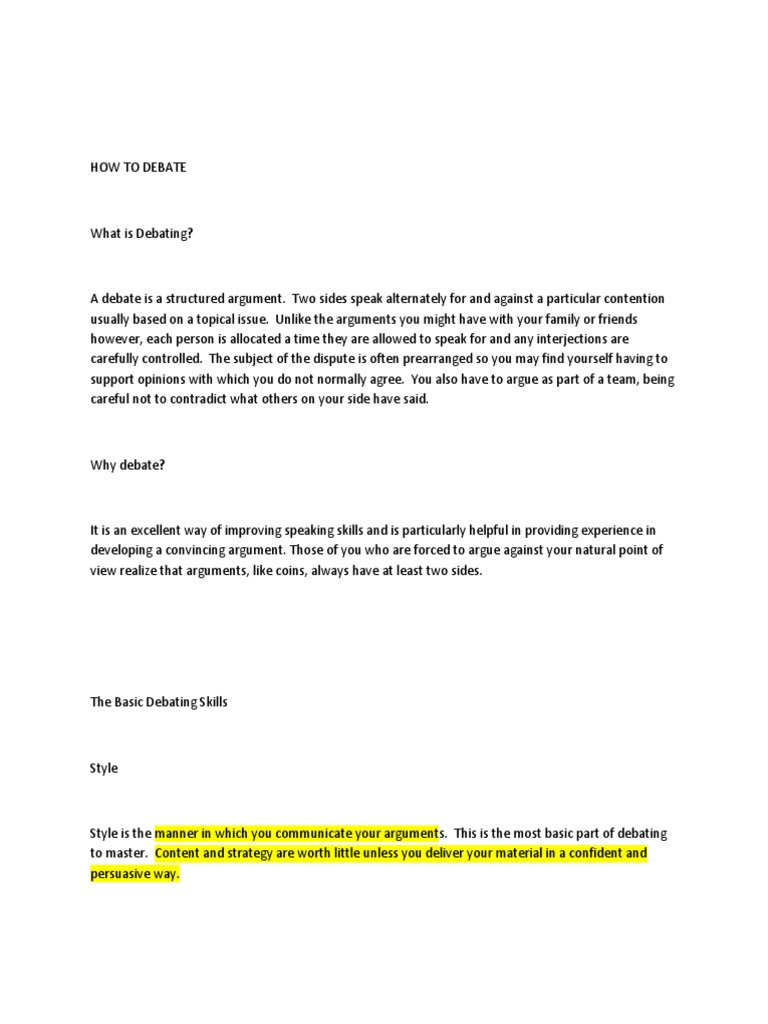 HOW TO DEBATE

What is Debating?

A debate is a structured argument. Two sides speak alternately for and against a particular contention usually based on a topical issue. Unlike the arguments you might have with your family or friends however, each person is allocated a time they are allowed to speak for and any interjections are carefully controlled. The subject of the dispute is often prearranged so you may find yourself having to support opinions with which you do not normally agree. You also have to argue as part of a team, being careful not to contradict what others on your side have said.

Why debate?

It is an excellent way of improving speaking skills and is particularly helpful in providing experience in developing a convincing argument. Those of you who are forced to argue against your natural point of view realize that arguments, like coins, always have at least two sides.

The Basic Debating Skills

Style

Style is the manner in which you communicate your arguments. This is the most basic part of debating to master. Content and strategy are worth little unless you deliver your material in a confident and persuasive way.